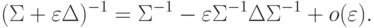 $(\Sigma + \varepsilon\Delta)^{-1} = \Sigma^{-1} - \varepsilon\Sigma^{-1}\Delta\Sigma^{-1} + o(\varepsilon).$